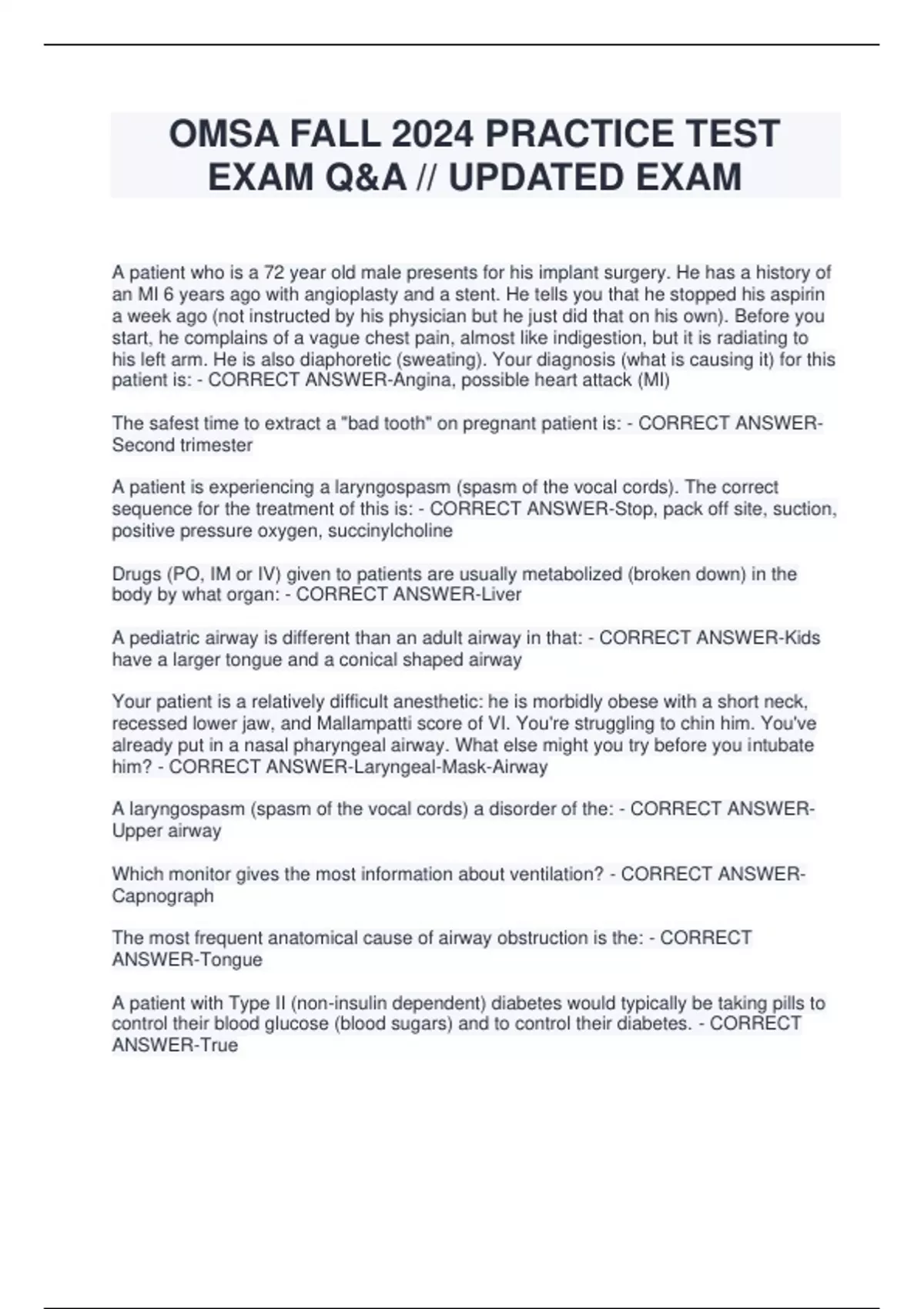 OMSA FALL 2024 PRACTICE TEST EXAM Q&A // UPDATED EXAM

A patient who is a 72 year old male presents for his implant surgery. He has a history of an MI 6 years ago with angioplasty and a stent. He tells you that he stopped his aspirin a week ago (not instructed by his physician but he just did that on his own). Before you start, he complains of a vague chest pain, almost like indigestion, but it is radiating to his left arm. He is also diaphoretic (sweating). Your diagnosis (what is causing it) for this patient is: - CORRECT ANSWER-Angina, possible heart attack (MI)

The safest time to extract a "bad tooth" on pregnant patient is: - CORRECT ANSWER-Second trimester

A patient is experiencing a laryngospasm (spasm of the vocal cords). The correct sequence for the treatment of this is: - CORRECT ANSWER-Stop, pack off site, suction, positive pressure oxygen, succinylcholine

Drugs (PO, IM or IV) given to patients are usually metabolized (broken down) in the body by what organ: - CORRECT ANSWER-Liver

A pediatric airway is different than an adult airway in that: - CORRECT ANSWER-Kids have a larger tongue and a conical shaped airway

Your patient is a relatively difficult anesthetic: he is morbidly obese with a short neck, recessed lower jaw, and Mallampatti score of VI. You're struggling to chin him. You've already put in a nasal pharyngeal airway. What else might you try before you intubate him? - CORRECT ANSWER-Laryngeal-Mask-Airway

A laryngospasm (spasm of the vocal cords) a disorder of the: - CORRECT ANSWER-Upper airway

Which monitor gives the most information about ventilation? - CORRECT ANSWER-Capnograph

The most frequent anatomical cause of airway obstruction is the: - CORRECT ANSWER-Tongue

A patient with Type II (non-insulin dependent) diabetes would typically be taking pills to control their blood glucose (blood sugars) and to control their diabetes. - CORRECT ANSWER-True